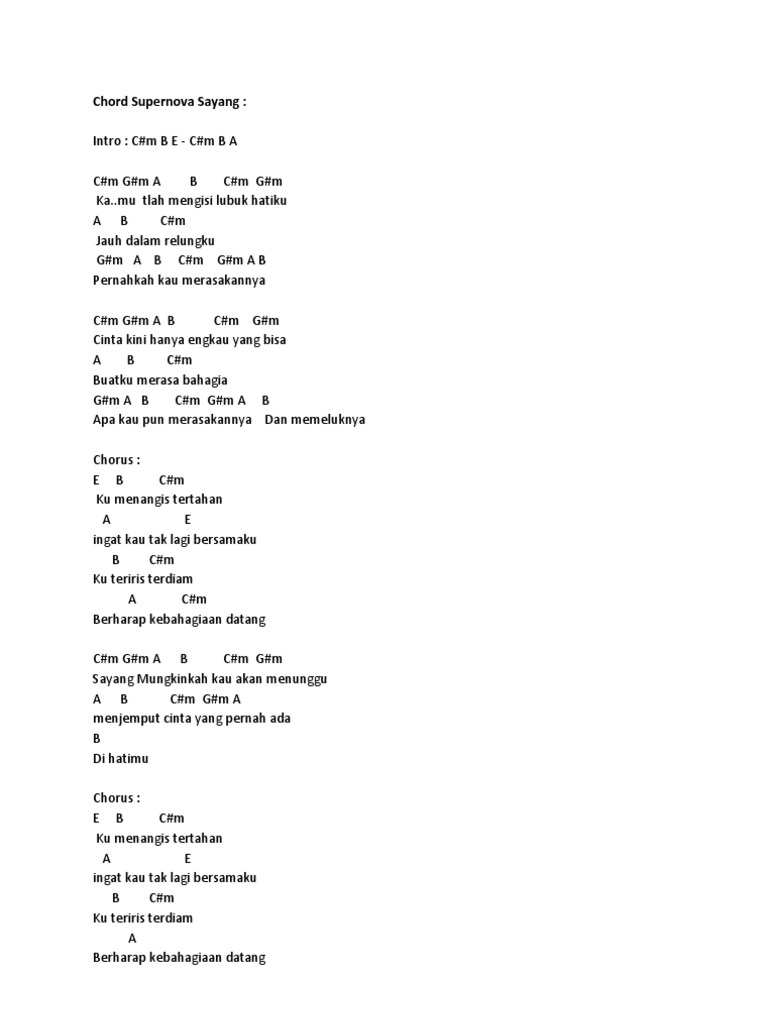 Chord Supernova Sayang :

Intro : C#m B E - C#m B A

C#m G#m A B C#m G#m
Ka..mu tlah mengisi lubuk hatiku
A B C#m
Jauh dalam relungku
G#m A B C#m G#m A B
Pernahkah kau merasakannya

C#m G#m A B C#m G#m
Cinta kini hanya engkau yang bisa
A B C#m
Buatku merasa bahagia
G#m A B C#m G#m A B
Apa kau pun merasakannya Dan memeluknya

Chorus :
E B C#m
Ku menangis tertahan
A E
ingat kau tak lagi bersamaku
B C#m
Ku teriris terdiam
A C#m
Berharap kebahagiaan datang

C#m G#m A B C#m G#m
Sayang Mungkinkah kau akan menunggu
A B C#m G#m A
menjemput cinta yang pernah ada
B
Di hatimu

Chorus :
E B C#m
Ku menangis tertahan
A E
ingat kau tak lagi bersamaku
B C#m
Ku teriris terdiam
A
Berharap kebahagiaan datang